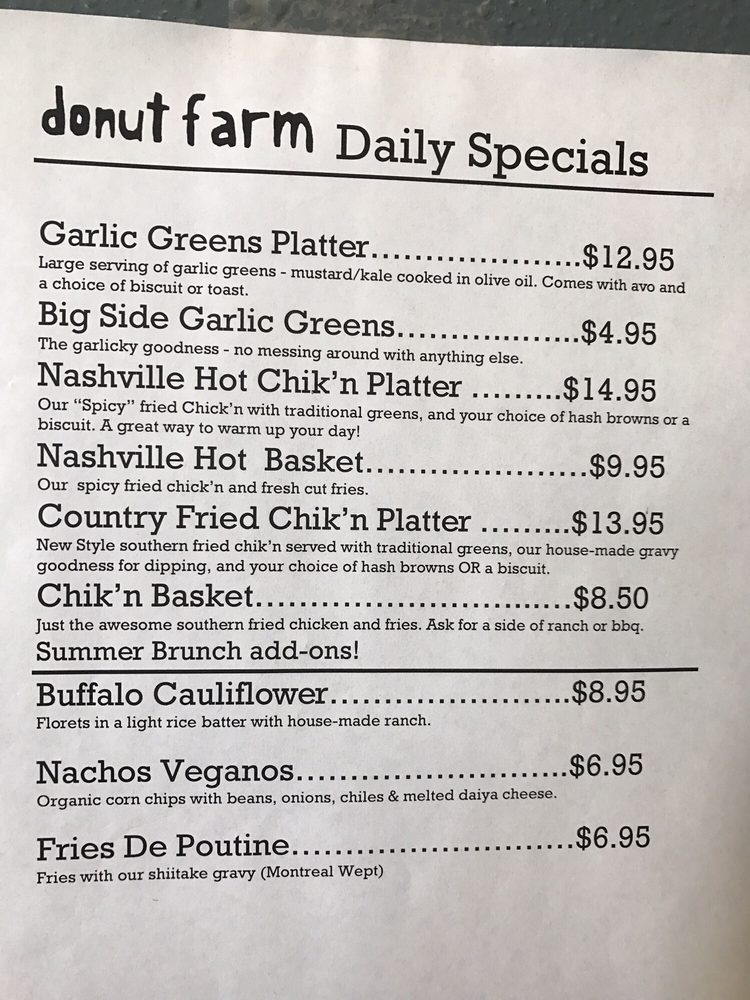 donut farm Daily Specials

Garlic Greens Platter $12.95
Large serving of garlic greens - mustard/kale cooked in olive oil. Comes with avo and a choice of biscuit or toast.

Big Side Garlic Greens $4.95
The garlicky goodness - no messing around with anything else.

Nashville Hot Chik'n Platter $14.95
Our "Spicy" fried Chick'n with traditional greens, and your choice of hash browns or a biscuit. A great way to warm up your day!

Nashville Hot Basket $9.95
Our spicy fried chick'n and fresh cut fries.

Country Fried Chik'n Platter $13.95
New Style southern fried chik'n served with traditional greens, our house-made gravy goodness for dipping, and your choice of hash browns OR a biscuit.

Chik'n Basket $8.50
Just the awesome southern fried chicken and fries. Ask for a side of ranch or bbq.

Summer Brunch add-ons!

Buffalo Cauliflower $8.95
Florets in a light rice batter with house-made ranch.

Nachos Veganos $6.95
Organic corn chips with beans, onions, chiles & melted daiya cheese.

Fries De Poutine $6.95
Fries with our shiitake gravy (Montreal Wept)